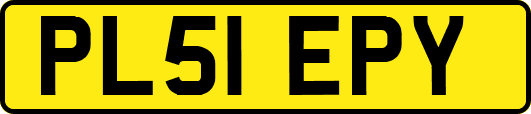 PL51 EPY